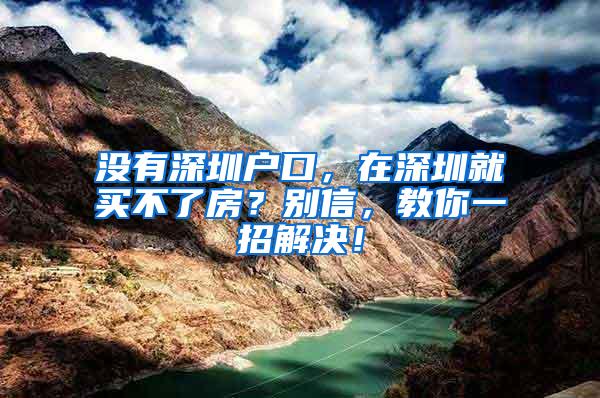 没有深圳户口，在深圳就买不了房？别信，教你一招解决！